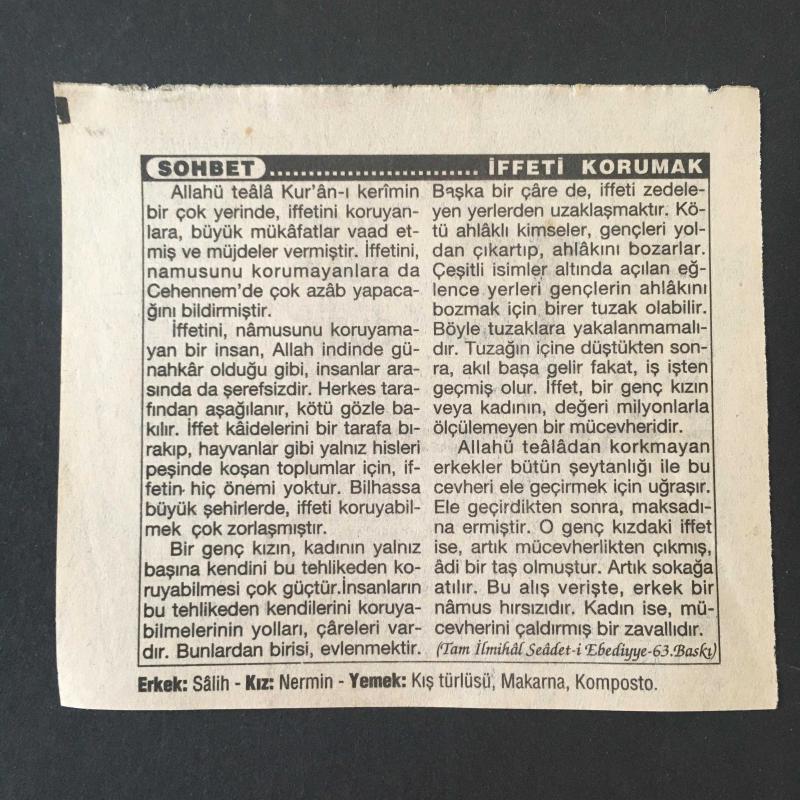 SOHBET İFFETİ KORUMAK

Allahü teâlâ Kur'ân-ı kerîmin bir çok yerinde, iffetini koruyanlara, büyük mükâfatlar vaad etmiş ve müjdeler vermiştir. İffetini, namusunu korumayanlara da Cehennem'de çok azâb yapacağını bildirmiştir.

İffetini, nâmusunu koruyamayan bir insan, Allah indinde günahkâr olduğu gibi, insanlar arasında da şerefsizdir. Herkes tarafından aşağılanır, kötü gözle bakılır. İffet kâidelerini bir tarafa bırakıp, hayvanlar gibi yalnız hisleri peşinde koşan toplumlar için, iffetin hiç önemi yoktur. Bilhassa büyük şehirlerde, iffeti koruyabilmek çok zorlaşmıştır.

Bir genç kızın, kadının yalnız başına kendini bu tehlikeden koruyabilmesi çok güçtür.İnsanların bu tehlikeden kendilerini koruyabilmelerinin yolları, çâreleri vardır. Bunlardan birisi, evlenmektir. Başka bir çâre de, iffeti zedeleyen yerlerden uzaklaşmaktır. Kötü ahlâklı kimseler, gençleri yoldan çıkartıp, ahlâkını bozarlar. Çeşitli isimler altında açılan eğlence yerleri gençlerin ahlâkını bozmak için birer tuzak olabilir. Böyle tuzaklara yakalanmamalıdır. Tuzağın içine düştükten sonra, akıl başa gelir fakat, iş işten geçmiş olur. İffet, bir genç kızın veya kadının, değeri milyonlarla ölçülemeyen bir mücevheridir.

Allahü teâlâdan korkmayan erkekler bütün şeytanlığı ile bu cevheri ele geçirmek için uğraşır. Ele geçirdikten sonra, maksadına ermiştir. O genç kızdaki iffet ise, artık mücevherlikten çıkmış, âdi bir taş olmuştur. Artık sokağa atılır. Bu alış verişte, erkek bir nâmus hırsızıdır. Kadın ise, mücevherini çaldırmış bir zavallıdır.

(Tam İlmihâl Seâdet-i Ebediyye-63.Baskı)

Erkek: Sâlih - Kız: Nermin - Yemek: Kış türlüsü, Makarna, Komposto.